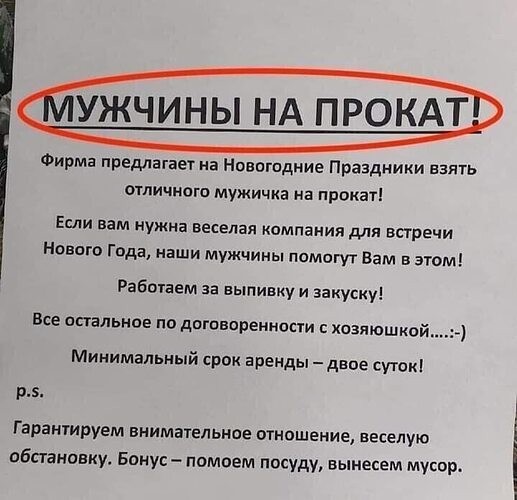 МУЖЧИНЫ НА ПРОКАТ!

Фирма предлагает на Новогодние Праздники взять отличного мужичка на прокат!

Если вам нужна веселая компания для встречи Нового Года, наши мужчины помогут Вам в этом!

Работаем за выпивку и закуску!

Все остальное по договоренности с хозяюшкой....:-)

Минимальный срок аренды – двое суток!

p.s.

Гарантируем внимательное отношение, веселую обстановку. Бонус – помоем посуду, вынесем мусор.